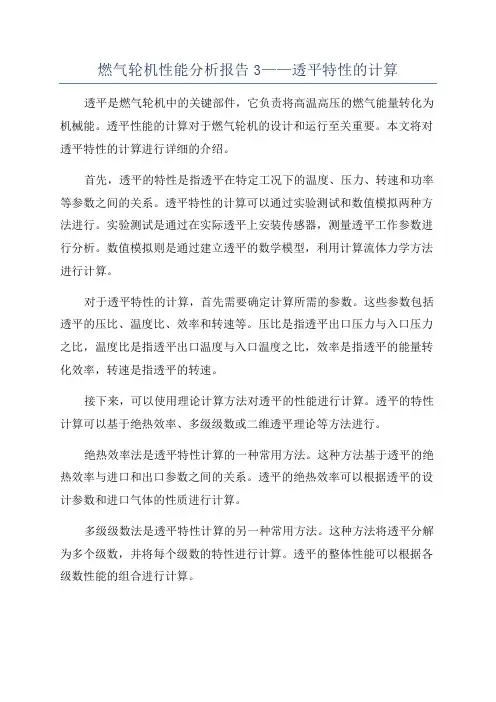 燃气轮机性能分析报告 3——透平特性的计算

透平是燃气轮机中的关键部件，它负责将高温高压的燃气能量转化为机械能。透平性能的计算对于燃气轮机的设计和运行至关重要。本文将对透平特性的计算进行详细的介绍。

首先，透平的特性是指透平在特定工况下的温度、压力、转速和功率等参数之间的关系。透平特性的计算可以通过实验测试和数值模拟两种方法进行。实验测试是通过在实际透平上安装传感器，测量透平工作参数进行分析。数值模拟则是通过建立透平的数学模型，利用计算流体力学方法进行计算。

对于透平特性的计算，首先需要确定计算所需的参数。这些参数包括透平的压比、温度比、效率和转速等。压比是指透平出口压力与入口压力之比，温度比是指透平出口温度与入口温度之比，效率是指透平的能量转化效率，转速是指透平的转速。

接下来，可以使用理论计算方法对透平的性能进行计算。透平的特性计算可以基于绝热效率、多级级数或二维透平理论等方法进行。

绝热效率法是透平特性计算的一种常用方法。这种方法基于透平的绝热效率与进口和出口参数之间的关系。透平的绝热效率可以根据透平的设计参数和进口气体的性质进行计算。

多级级数法是透平特性计算的另一种常用方法。这种方法将透平分解为多个级数，并将每个级数的特性进行计算。透平的整体性能可以根据各级数性能的组合进行计算。